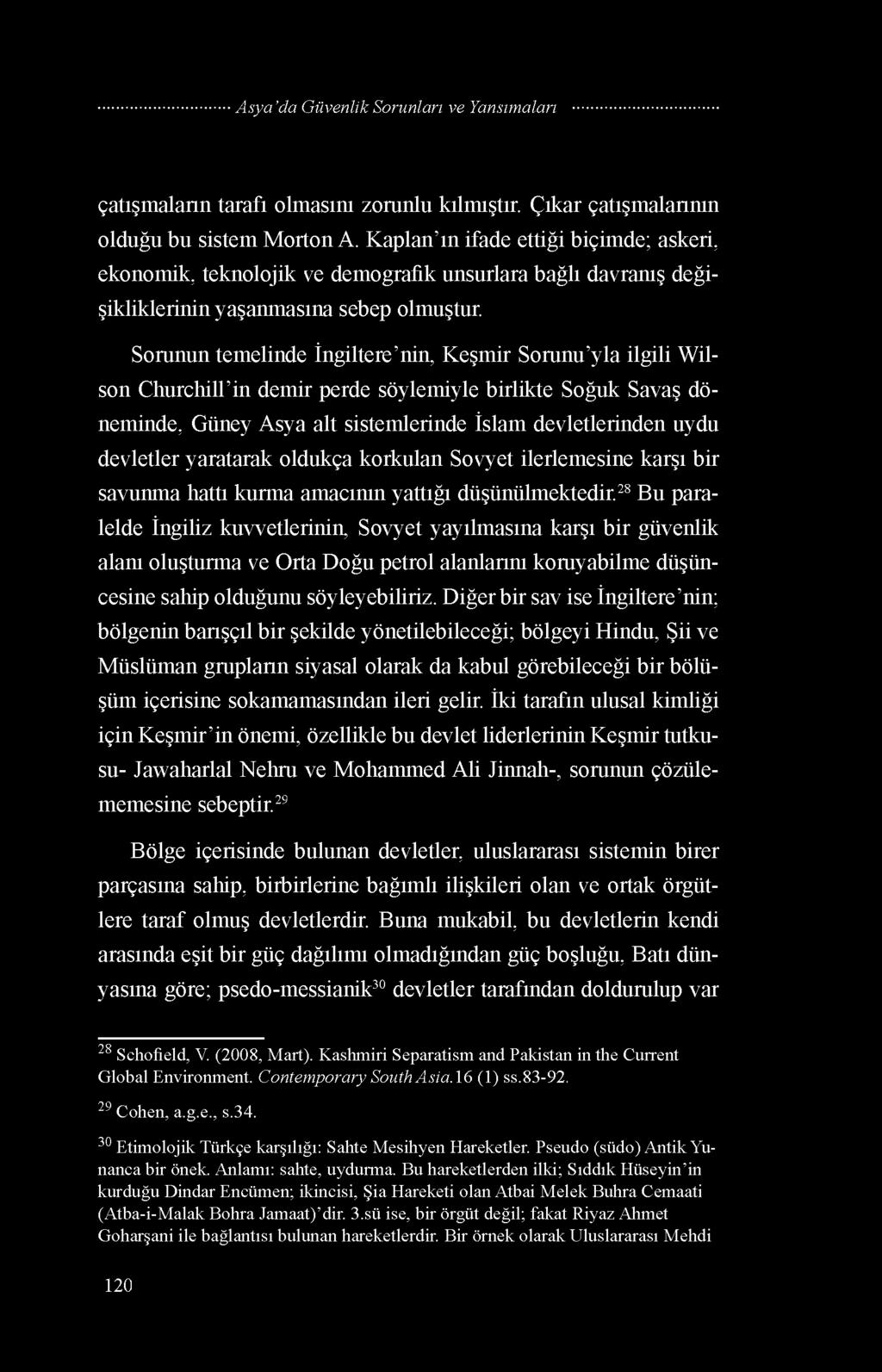 Asya'da Güvenlik Sorunları ve Yansımaları

çatışmaların tarafı olmasını zorunlu kılmıştır. Çıkar çatışmalarının olduğu bu sistem Morton A. Kaplan'ın ifade ettiği biçimde; askeri, ekonomik, teknolojik ve demografik unsurlara bağlı davranış değişikliklerinin yaşanmasına sebep olmuştur.

Sorunun temelinde İngiltere'nin, Keşmir Sorunu'yla ilgili Wilson Churchill'in demir perde söylemiyle birlikte Soğuk Savaş döneminde, Güney Asya alt sistemlerinde İslam devletlerinden uydu devletler yaratarak oldukça korkulan Sovyet ilerlemesine karşı bir savunma hattı kurma amacının yattığı düşünülmektedir.$^{28}$ Bu paralelde İngiliz kuvvetlerinin, Sovyet yayılmasına karşı bir güvenlik alanı oluşturma ve Orta Doğu petrol alanlarını koruyabilme düşüncesine sahip olduğunu söyleyebiliriz. Diğer bir sav ise İngiltere'nin; bölgenin barışçıl bir şekilde yönetilebileceği; bölgeyi Hindu, Şii ve Müslüman grupların siyasal olarak da kabul görebileceği bir bölüşüm içerisine sokamamasından ileri gelir. İki tarafın ulusal kimliği için Keşmir'in önemi, özellikle bu devlet liderlerinin Keşmir tutkusu- Jawaharlal Nehru ve Mohammed Ali Jinnah-, sorunun çözülememesine sebeptir.$^{29}$

Bölge içerisinde bulunan devletler, uluslararası sistemin birer parçasına sahip, birbirlerine bağımlı ilişkileri olan ve ortak örgütlere taraf olmuş devletlerdir. Buna mukabil, bu devletlerin kendi arasında eşit bir güç dağılımı olmadığından güç boşluğu, Batı dünyasına göre; psedo-messianik$^{30}$ devletler tarafından doldurulup var

$^{28}$ Schofield, V. (2008, Mart). Kashmiri Separatism and Pakistan in the Current Global Environment. Contemporary South Asia.16 (1) ss.83-92.

$^{29}$ Cohen, a.g.e., s.34.

$^{30}$ Etimolojik Türkçe karşılığı: Sahte Mesihyen Hareketler. Pseudo (südo) Antik Yunanca bir önek. Anlamı: sahte, uydurma. Bu hareketlerden ilki; Sıddık Hüseyin'in kurduğu Dindar Encümen; ikincisi, Şia Hareketi olan Atbai Melek Buhra Cemaati (Atba-i-Malak Bohra Jamaat)'dir. 3.sü ise, bir örgüt değil; fakat Riyaz Ahmet Goharşani ile bağlantısı bulunan hareketlerdir. Bir örnek olarak Uluslararası Mehdi

120